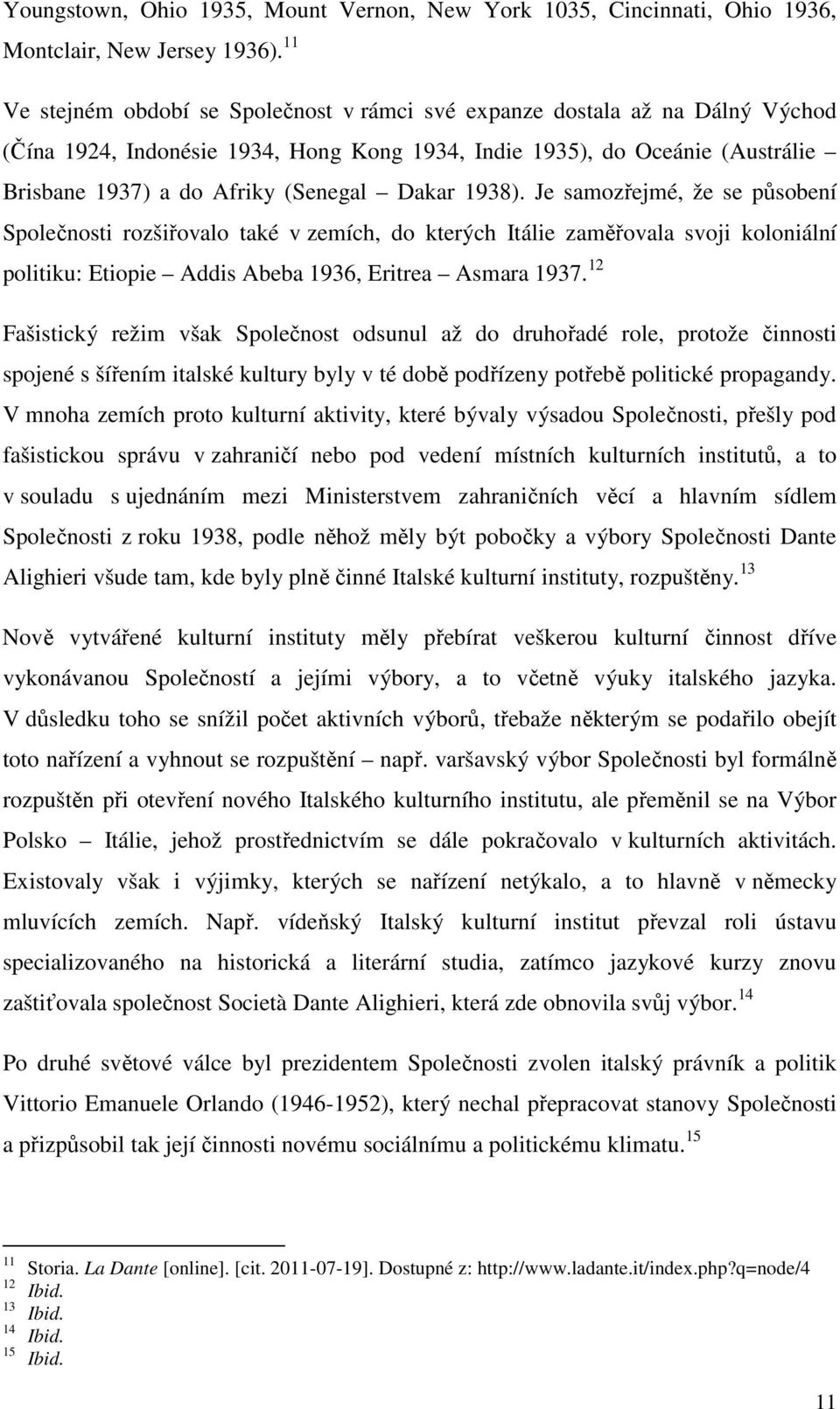 Youngstown, Ohio 1935, Mount Vernon, New York 1035, Cincinnati, Ohio 1936, Montclair, New Jersey 1936).$^{11}$

Ve stejném období se Společnost v rámci své expanze dostala až na Dálný Východ (Čína 1924, Indonésie 1934, Hong Kong 1934, Indie 1935), do Oceánie (Austrálie – Brisbane 1937) a do Afriky (Senegal – Dakar 1938). Je samozřejmé, že se působení Společnosti rozšiřovalo také v zemích, do kterých Itálie zaměřovala svoji koloniální politiku: Etiopie – Addis Abeba 1936, Eritrea – Asmara 1937.$^{12}$

Fašistický režim však Společnost odsunul až do druhořadé role, protože činnosti spojené s šířením italské kultury byly v té době podřízeny potřebě politické propagandy. V mnoha zemích proto kulturní aktivity, které bývaly výsadou Společnosti, přešly pod fašistickou správu v zahraničí nebo pod vedení místních kulturních institutů, a to v souladu s ujednáním mezi Ministerstvem zahraničních věcí a hlavním sídlem Společnosti z roku 1938, podle něhož měly být pobočky a výbory Společnosti Dante Alighieri všude tam, kde byly plně činné Italské kulturní instituty, rozpuštěny.$^{13}$

Nově vytvářené kulturní instituty měly přebírat veškerou kulturní činnost dříve vykonávanou Společností a jejími výbory, a to včetně výuky italského jazyka. V důsledku toho se snížil počet aktivních výborů, třebaže některým se podařilo obejít toto nařízení a vyhnout se rozpuštění – např. varšavský výbor Společnosti byl formálně rozpuštěn při otevření nového Italského kulturního institutu, ale přeměnil se na Výbor Polsko – Itálie, jehož prostřednictvím se dále pokračovalo v kulturních aktivitách. Existovaly však i výjimky, kterých se nařízení netýkalo, a to hlavně v německy mluvících zemích. Např. vídeňský Italský kulturní institut převzal roli ústavu specializovaného na historická a literární studia, zatímco jazykové kurzy znovu zaštiťovala společnost Società Dante Alighieri, která zde obnovila svůj výbor.$^{14}$

Po druhé světové válce byl prezidentem Společnosti zvolen italský právník a politik Vittorio Emanuele Orlando (1946-1952), který nechal přepracovat stanovy Společnosti a přizpůsobil tak její činnosti novému sociálnímu a politickému klimatu.$^{15}$

$^{11}$ Storia. La Dante [online]. [cit. 2011-07-19]. Dostupné z: http://www.ladante.it/index.php?q=node/4
$^{12}$ Ibid.
$^{13}$ Ibid.
$^{14}$ Ibid.
$^{15}$ Ibid.

11